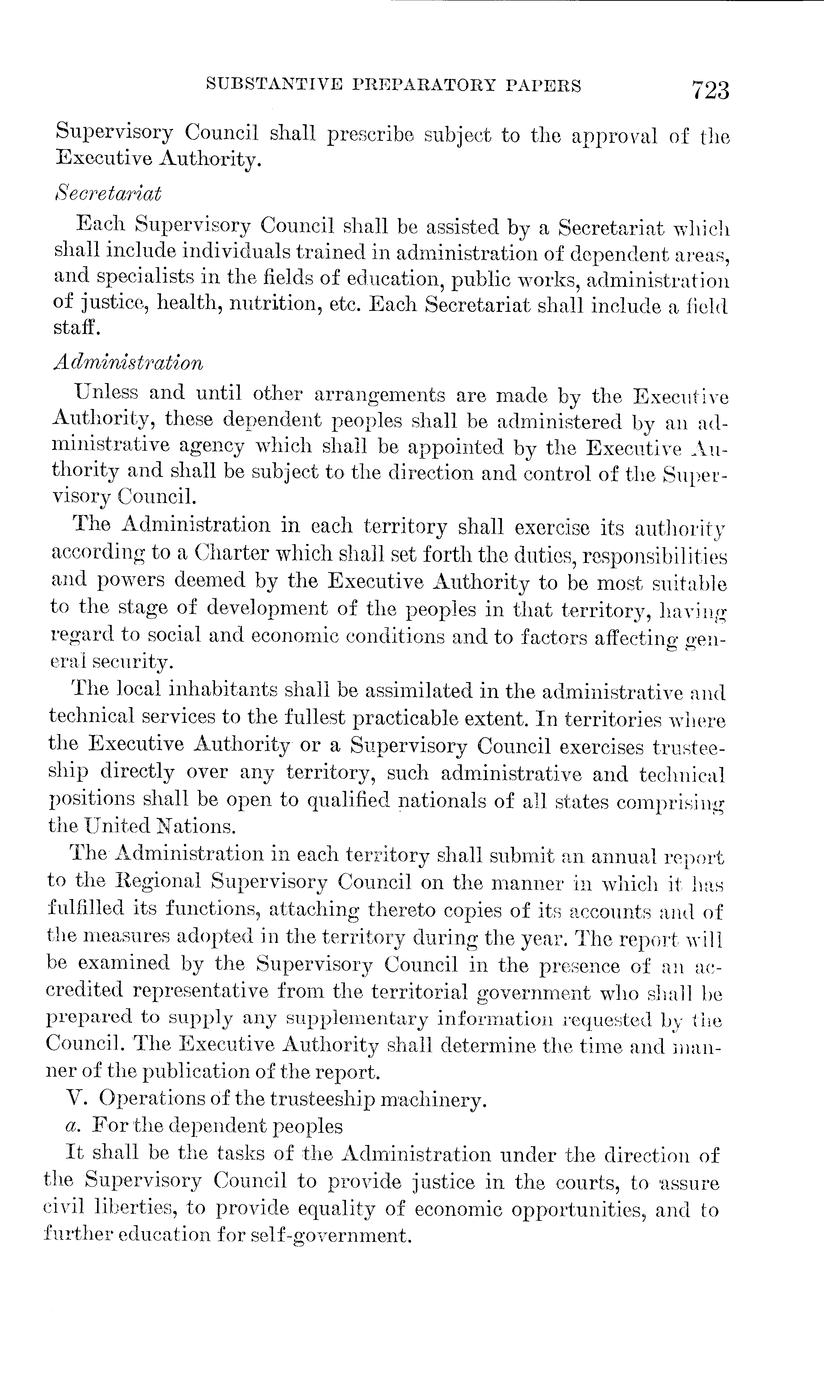 SUBSTANTIVE PREPARATORY PAPERS 723

Supervisory Council shall prescribe subject to the approval of the Executive Authority.

Secretariat

Each Supervisory Council shall be assisted by a Secretariat which shall include individuals trained in administration of dependent areas, and specialists in the fields of education, public works, administration of justice, health, nutrition, etc. Each Secretariat shall include a field staff.

Administration

Unless and until other arrangements are made by the Executive Authority, these dependent peoples shall be administered by an administrative agency which shall be appointed by the Executive Authority and shall be subject to the direction and control of the Supervisory Council.

The Administration in each territory shall exercise its authority according to a Charter which shall set forth the duties, responsibilities and powers deemed by the Executive Authority to be most suitable to the stage of development of the peoples in that territory, having regard to social and economic conditions and to factors affecting general security.

The local inhabitants shall be assimilated in the administrative and technical services to the fullest practicable extent. In territories where the Executive Authority or a Supervisory Council exercises trusteeship directly over any territory, such administrative and technical positions shall be open to qualified nationals of all states comprising the United Nations.

The Administration in each territory shall submit an annual report to the Regional Supervisory Council on the manner in which it has fulfilled its functions, attaching thereto copies of its accounts and of the measures adopted in the territory during the year. The report will be examined by the Supervisory Council in the presence of an accredited representative from the territorial government who shall be prepared to supply any supplementary information requested by the Council. The Executive Authority shall determine the time and manner of the publication of the report.

V. Operations of the trusteeship machinery.

a. For the dependent peoples

It shall be the tasks of the Administration under the direction of the Supervisory Council to provide justice in the courts, to assure civil liberties, to provide equality of economic opportunities, and to further education for self-government.